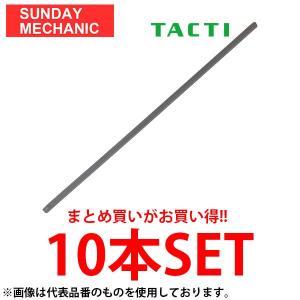 SUNDAY MECHANIC

TACTI

まとめ買いがお買い得!!

10本SET

※画像は代表品番のものを使用しております。